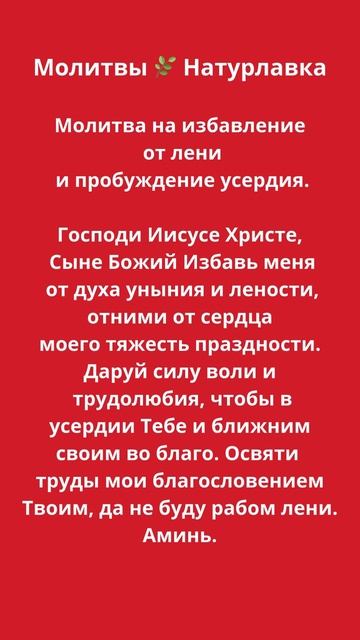 Молитвы 🌿 Натурлавка

Молитва на избавление от лени и пробуждение усердия.

Господи Иисусе Христе, Сыне Божий Избавь меня от духа уныния и лености, отними от сердца моего тяжесть праздности. Даруй силу воли и трудолюбия, чтобы в усердии Тебе и ближним своим во благо. Освяти труды мои благословением Твоим, да не буду рабом лени. Аминь.